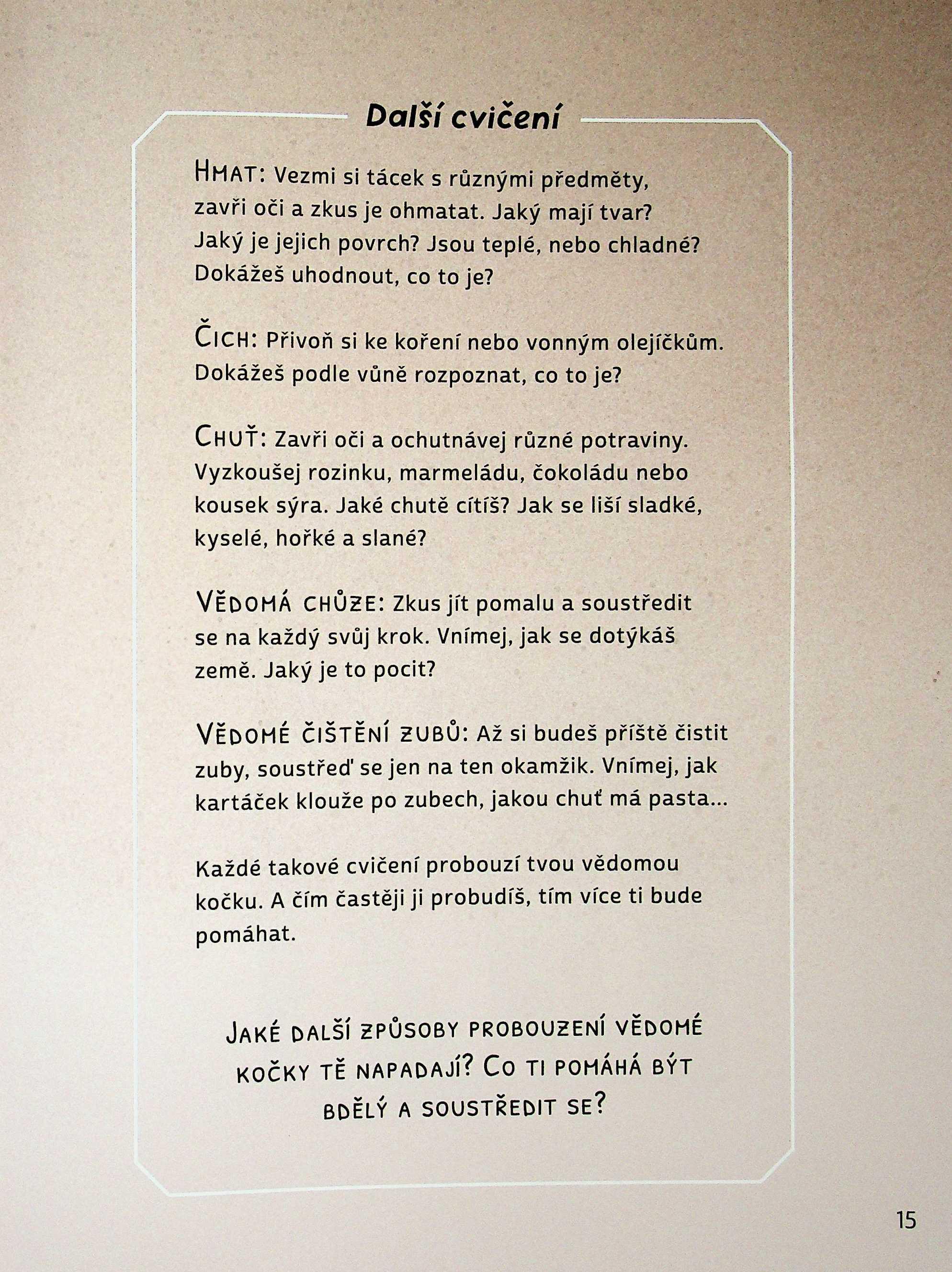 Další cvičení

HMAT: Vezmi si tácek s různými předměty, zavři oči a zkus je ohmatat. Jaký mají tvar? Jaký je jejich povrch? Jsou teplé, nebo chladné? Dokážeš uhodnout, co to je?

ČICH: Přivoň si ke koření nebo vonným olejíčkům. Dokážeš podle vůně rozpoznat, co to je?

CHUŤ: Zavři oči a ochutnávej různé potraviny. Vyzkoušej rozinku, marmeládu, čokoládu nebo kousek sýra. Jaké chutě cítíš? Jak se liší sladké, kyselé, hořké a slané?

VĚDOMÁ CHŮZE: Zkus jít pomalu a soustředit se na každý svůj krok. Vnímej, jak se dotýkáš země. Jaký je to pocit?

VĚDOMÉ ČIŠTĚNÍ ZUBŮ: Až si budeš příště čistit zuby, soustřeď se jen na ten okamžik. Vnímej, jak kartáček klouže po zubech, jakou chuť má pasta...

Každé takové cvičení probouzí tvou vědomou kočku. A čím častěji ji probudíš, tím více ti bude pomáhat.

JAKÉ DALŠÍ ZPŮSOBY PROBOUZENÍ VĚDOMÉ KOČKY TĚ NAPADAJÍ? CO TI POMÁHÁ BÝT BDĚLÝ A SOUSTŘEDIT SE?

15